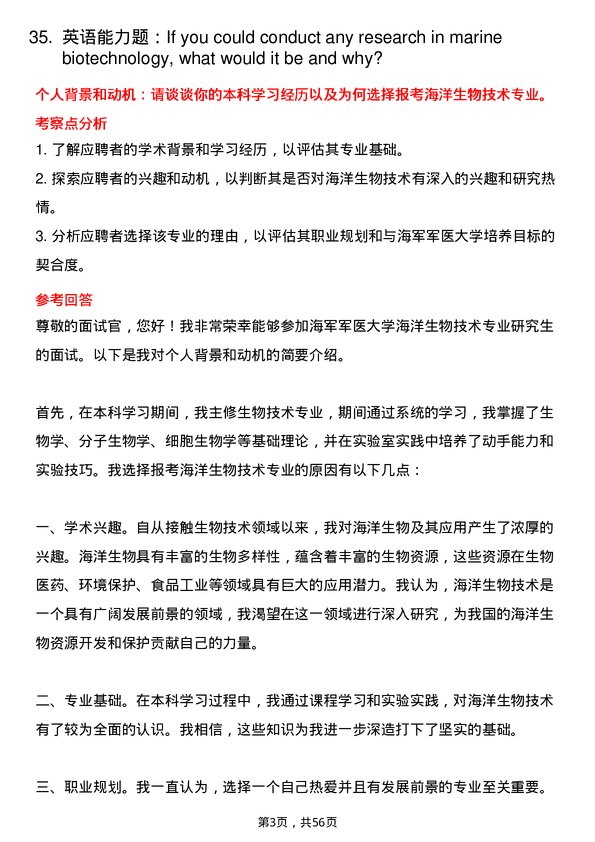 35. 英语能力题：If you could conduct any research in marine biotechnology, what would it be and why?

个人背景和动机：请谈谈你的本科学习经历以及为何选择报考海洋生物技术专业。

考察点分析

1. 了解应聘者的学术背景和学习经历，以评估其专业基础。

2. 探索应聘者的兴趣和动机，以判断其是否对海洋生物技术有深入的兴趣和研究热情。

3. 分析应聘者选择该专业的理由，以评估其职业规划和与海军军医大学培养目标的契合度。

参考回答

尊敬的面试官，您好！我非常荣幸能够参加海军军医大学海洋生物技术专业研究生的面试。以下是我对个人背景和动机的简要介绍。

首先，在本科学习期间，我主修生物技术专业，期间通过系统的学习，我掌握了生物学、分子生物学、细胞生物学等基础理论，并在实验室实践中培养了动手能力和实验技巧。我选择报考海洋生物技术专业的原因有以下几点：

一、学术兴趣。自从接触生物技术领域以来，我对海洋生物及其应用产生了浓厚的兴趣。海洋生物具有丰富的生物多样性，蕴含着丰富的生物资源，这些资源在生物医药、环境保护、食品工业等领域具有巨大的应用潜力。我认为，海洋生物技术是一个具有广阔发展前景的领域，我渴望在这一领域进行深入研究，为我国的海洋生物资源开发和保护贡献自己的力量。

二、专业基础。在本科学习过程中，我通过课程学习和实验实践，对海洋生物技术有了较为全面的认识。我相信，这些知识为我进一步深造打下了坚实的基础。

三、职业规划。我一直认为，选择一个自己热爱并且有发展前景的专业至关重要。

第3页，共56页